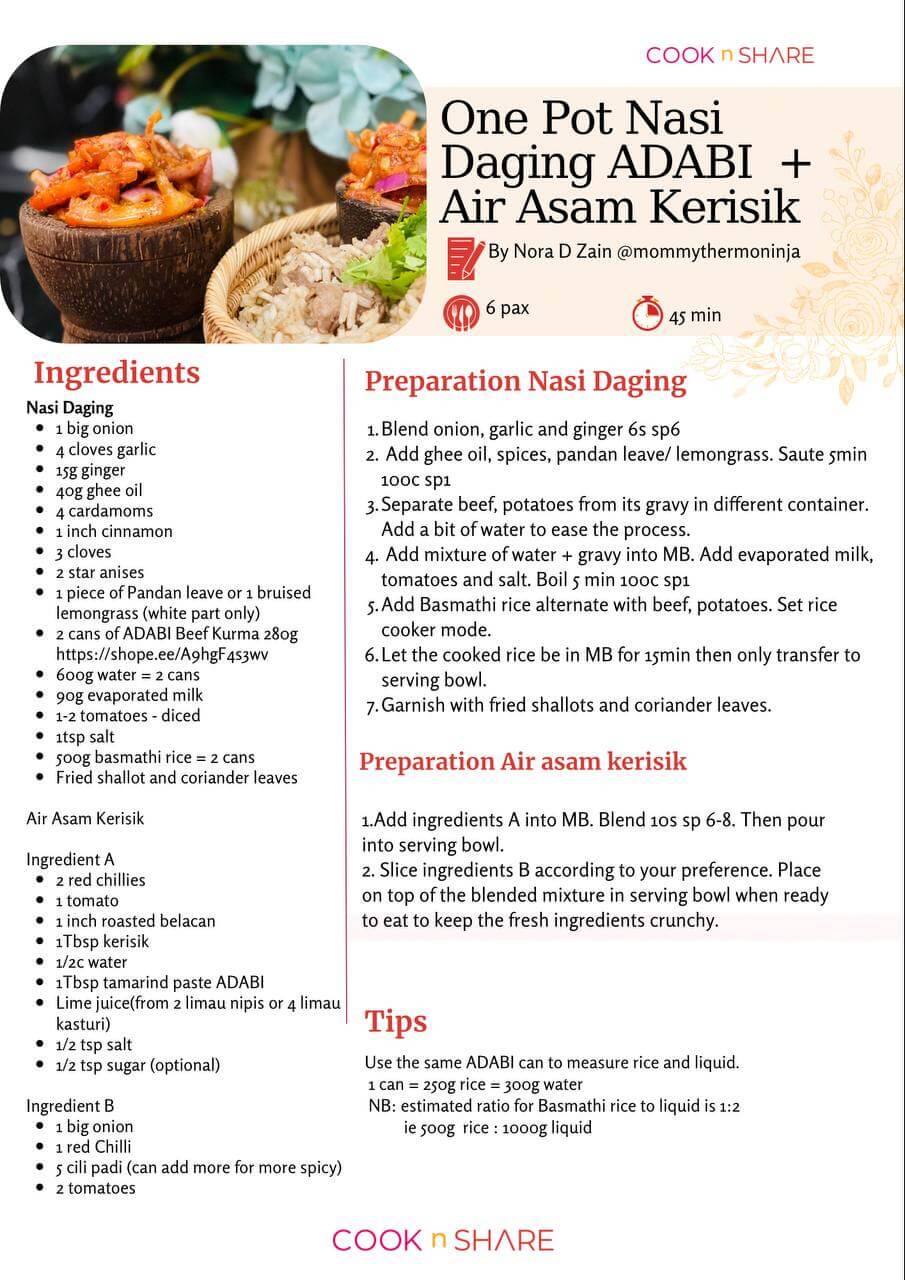 COOK n SHARE

One Pot Nasi Daging ADABI + Air Asam Kerisik

By Nora D Zain @mommythermoninja

6 pax

45 min

Ingredients

Nasi Daging
- 1 big onion
- 4 cloves garlic
- 15g ginger
- 40g ghee oil
- 4 cardamoms
- 1 inch cinnamon
- 3 cloves
- 2 star anises
- 1 piece of Pandan leave or 1 bruised lemongrass (white part only)
- 2 cans of ADABI Beef Kurma 280g https://shope.ee/A9hgF4s3wv
- 600g water = 2 cans
- 90g evaporated milk
- 1-2 tomatoes - diced
- 1tsp salt
- 500g basmathi rice = 2 cans
- Fried shallot and coriander leaves

Air Asam Kerisik

Ingredient A
- 2 red chillies
- 1 tomato
- 1 inch roasted belacan
- 1Tbsp kerisik
- 1/2c water
- 1Tbsp tamarind paste ADABI
- Lime juice(from 2 limau nipis or 4 limau kasturi)
- 1/2 tsp salt
- 1/2 tsp sugar (optional)

Ingredient B
- 1 big onion
- 1 red Chilli
- 5 cili padi (can add more for more spicy)
- 2 tomatoes

Preparation Nasi Daging

1. Blend onion, garlic and ginger 6s sp6
2. Add ghee oil, spices, pandan leave/ lemongrass. Saute 5min 100c sp1
3. Separate beef, potatoes from its gravy in different container. Add a bit of water to ease the process.
4. Add mixture of water + gravy into MB. Add evaporated milk, tomatoes and salt. Boil 5 min 100c sp1
5. Add Basmathi rice alternate with beef, potatoes. Set rice cooker mode.
6. Let the cooked rice be in MB for 15min then only transfer to serving bowl.
7. Garnish with fried shallots and coriander leaves.

Preparation Air asam kerisik

1.Add ingredients A into MB. Blend 10s sp 6-8. Then pour into serving bowl.
2. Slice ingredients B according to your preference. Place on top of the blended mixture in serving bowl when ready to eat to keep the fresh ingredients crunchy.

Tips

Use the same ADABI can to measure rice and liquid.
1 can = 250g rice = 300g water
NB: estimated ratio for Basmathi rice to liquid is 1:2
ie 500g rice : 1000g liquid

COOK n SHARE